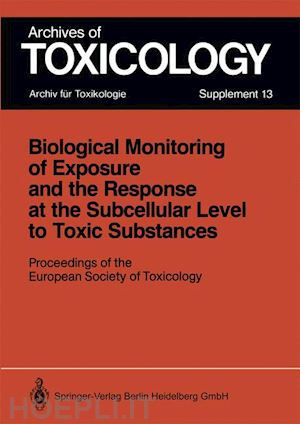 Archives of
TOXICOLOGY
Archiv für Toxikologie Supplement 13

Biological Monitoring of Exposure and the Response at the Subcellular Level to Toxic Substances

Proceedings of the European Society of Toxicology

Springer-Verlag Berlin Heidelberg GmbH

HOEPLI.IT